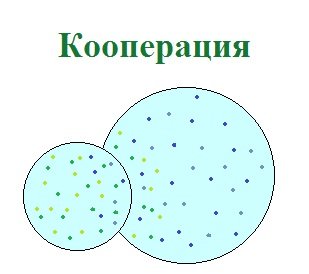 Кооперация